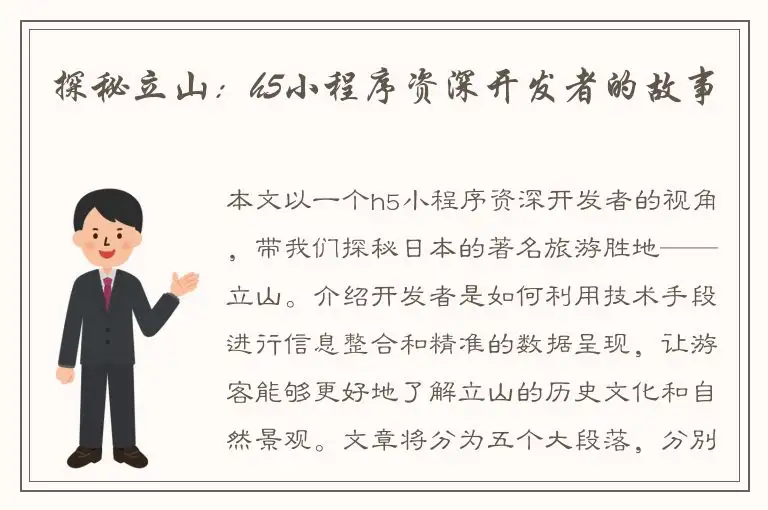 探秘立山：h5小程序资深开发者的故事

本文以一个h5小程序资深开发者的视角，带我们探秘日本的著名旅游胜地——立山。介绍开发者是如何利用技术手段进行信息整合和精准的数据呈现，让游客能够更好地了解立山的历史文化和自然景观。文章将分为五个大段落，分别